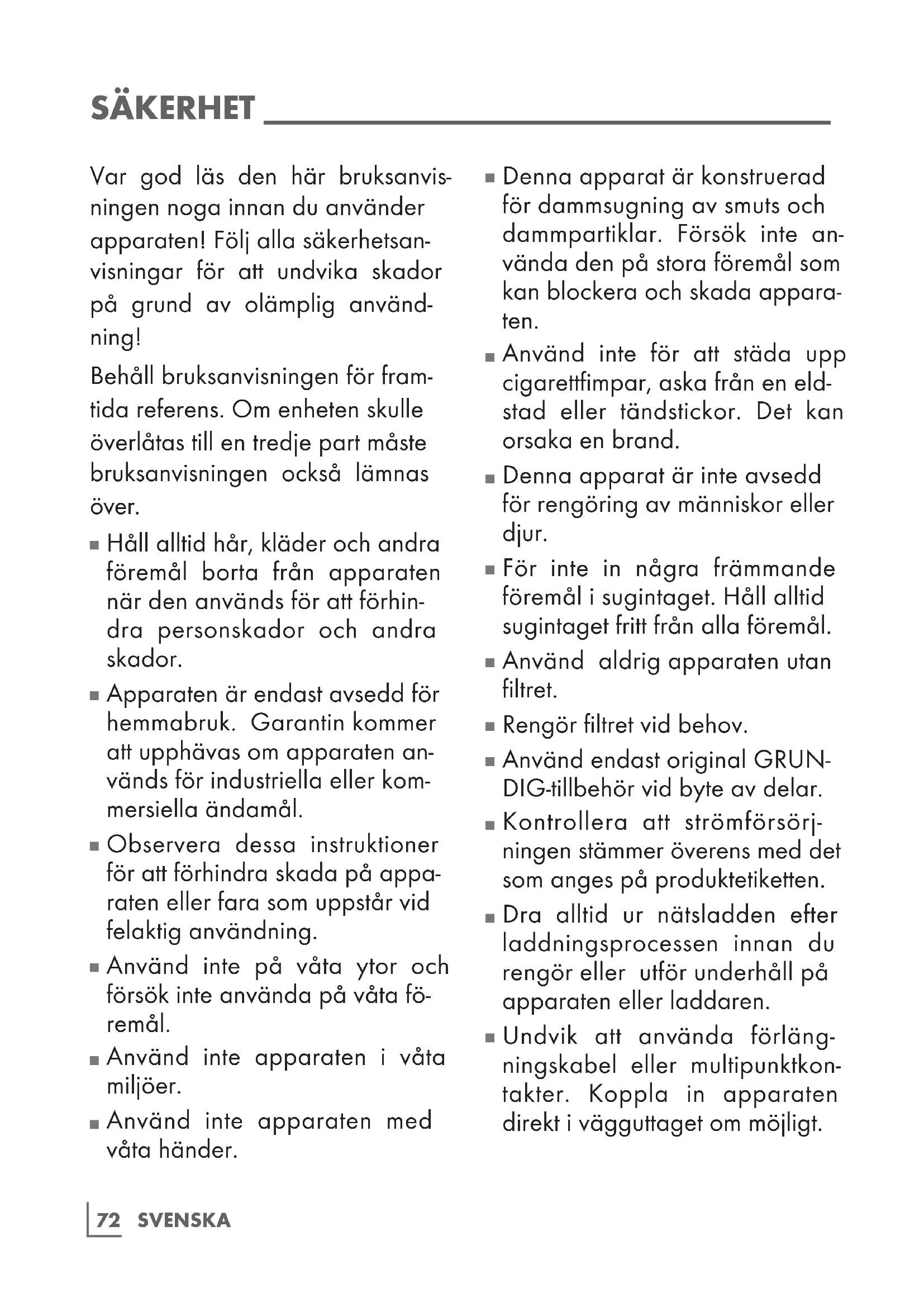 SÄKERHET

Var god läs den här bruksanvisningen noga innan du använder apparaten! Följ alla säkerhetsanvisningar för att undvika skador på grund av olämplig användning!

Behåll bruksanvisningen för framtida referens. Om enheten skulle överlåtas till en tredje part måste bruksanvisningen också lämnas över.

■ Håll alltid hår, kläder och andra föremål borta från apparaten när den används för att förhindra personskador och andra skador.

■ Apparaten är endast avsedd för hemmabruk. Garantin kommer att upphävas om apparaten används för industriella eller kommersiella ändamål.

■ Observera dessa instruktioner för att förhindra skada på apparaten eller fara som uppstår vid felaktig användning.

■ Använd inte på våta ytor och försök inte använda på våta föremål.

■ Använd inte apparaten i våta miljöer.

■ Använd inte apparaten med våta händer.

■ Denna apparat är konstruerad för dammsugning av smuts och dammpartiklar. Försök inte använda den på stora föremål som kan blockera och skada apparaten.

■ Använd inte för att städa upp cigarettfimpar, aska från en eldstad eller tändstickor. Det kan orsaka en brand.

■ Denna apparat är inte avsedd för rengöring av människor eller djur.

■ För inte in några främmande föremål i sugintaget. Håll alltid sugintaget fritt från alla föremål.

■ Använd aldrig apparaten utan filtret.

■ Rengör filtret vid behov.

■ Använd endast original GRUNDIG-tillbehör vid byte av delar.

■ Kontrollera att strömförsörjningen stämmer överens med det som anges på produktetiketten.

■ Dra alltid ur nätsladden efter laddningsprocessen innan du rengör eller utför underhåll på apparaten eller laddaren.

■ Undvik att använda förlängningskabel eller multipunktkontakter. Koppla in apparaten direkt i vägguttaget om möjligt.

72 SVENSKA